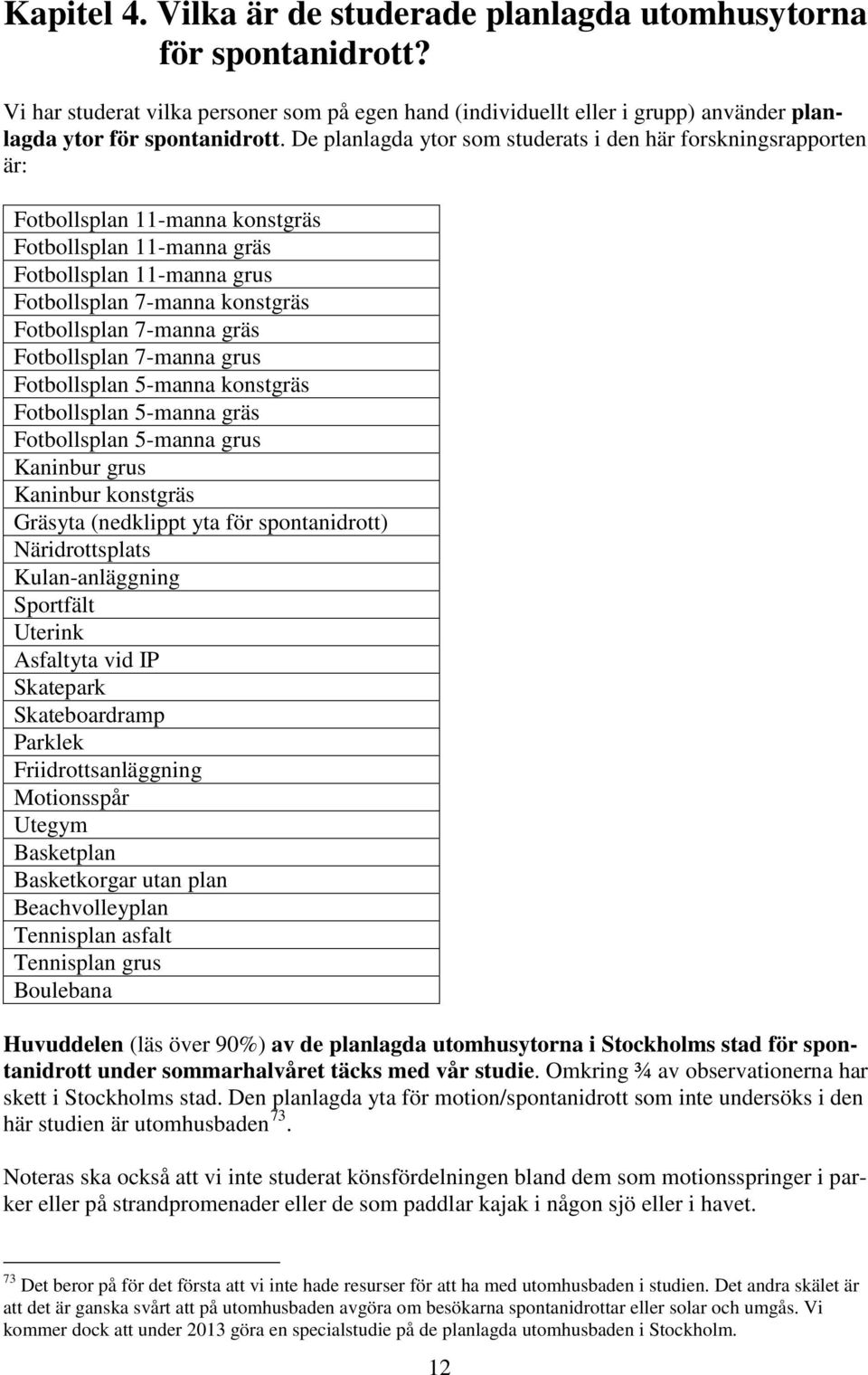 Kapitel 4. Vilka är de studerade planlagda utomhusytorna för spontanidrott?

Vi har studerat vilka personer som på egen hand (individuellt eller i grupp) använder planlagda ytor för spontanidrott. De planlagda ytor som studerats i den här forskningsrapporten är:

| Fotbollsplan 11-manna konstgräs |
|---|
| Fotbollsplan 11-manna gräs |
| Fotbollsplan 11-manna grus |
| Fotbollsplan 7-manna konstgräs |
| Fotbollsplan 7-manna gräs |
| Fotbollsplan 7-manna grus |
| Fotbollsplan 5-manna konstgräs |
| Fotbollsplan 5-manna gräs |
| Fotbollsplan 5-manna grus |
| Kaninbur grus |
| Kaninbur konstgräs |
| Gräsyta (nedklippt yta för spontanidrott) |
| Näridrottsplats |
| Kulan-anläggning |
| Sportfält |
| Uterink |
| Asfaltyta vid IP |
| Skatepark |
| Skateboardramp |
| Parklek |
| Friidrottsanläggning |
| Motionsspår |
| Utegym |
| Basketplan |
| Basketkorgar utan plan |
| Beachvolleyplan |
| Tennisplan asfalt |
| Tennisplan grus |
| Boulebana |

Huvuddelen (läs över 90%) av de planlagda utomhusytorna i Stockholms stad för spontanidrott under sommarhalvåret täcks med vår studie. Omkring ¾ av observationerna har skett i Stockholms stad. Den planlagda yta för motion/spontanidrott som inte undersöks i den här studien är utomhusbaden $^{73}$.

Noteras ska också att vi inte studerat könsfördelningen bland dem som motionsspringer i parker eller på strandpromenader eller de som paddlar kajak i någon sjö eller i havet.

$^{73}$ Det beror på för det första att vi inte hade resurser för att ha med utomhusbaden i studien. Det andra skälet är att det är ganska svårt att på utomhusbaden avgöra om besökarna spontanidrottar eller solar och umgås. Vi kommer dock att under 2013 göra en specialstudie på de planlagda utomhusbaden i Stockholm.

12